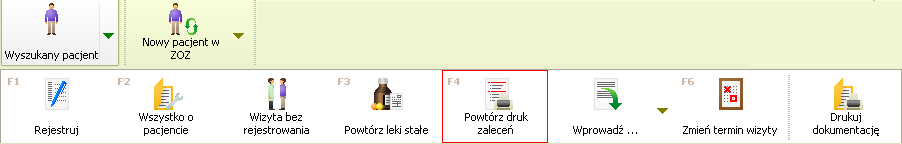 Wyszukany pacjent

Nowy pacjent w ZOZ

F1
Rejestruj

F2
Wszystko o pacjencie

Wizyta bez rejestrowania

F3
Powtórz leki stałe

F4
Powtórz druk zaleceń

Wprowadź ...

F6
Zmień termin wizyty

Drukuj dokumentację